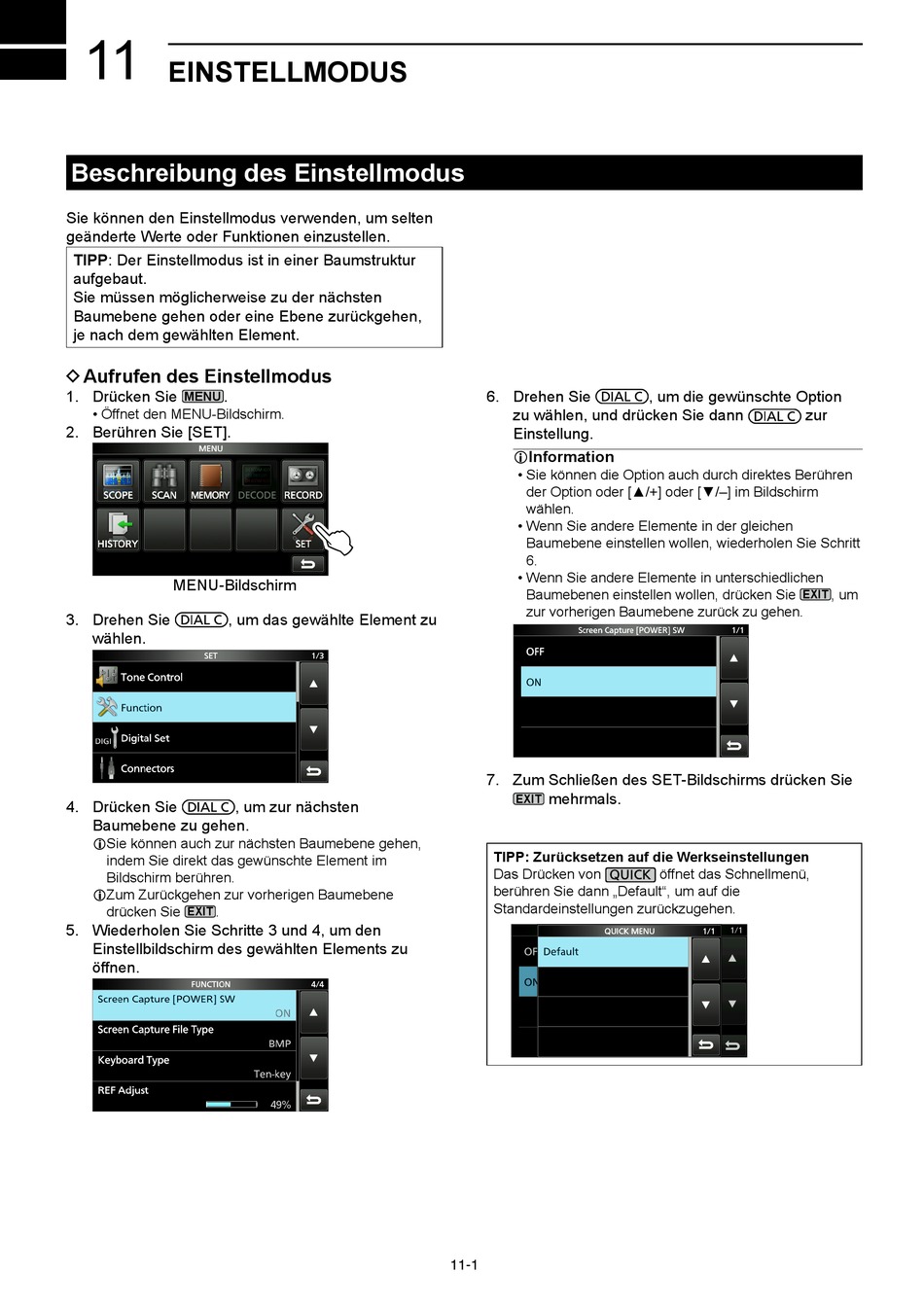 11 EINSTELLMODUS

Beschreibung des Einstellmodus

Sie können den Einstellmodus verwenden, um selten geänderte Werte oder Funktionen einzustellen.

TIPP: Der Einstellmodus ist in einer Baumstruktur aufgebaut.
Sie müssen möglicherweise zu der nächsten Baumebene gehen oder eine Ebene zurückgehen, je nach dem gewählten Element.

◇ Aufrufen des Einstellmodus

1. Drücken Sie MENU.
• Öffnet den MENU-Bildschirm.
2. Berühren Sie [SET].

MENU
SCOPE SCAN MEMORY DECODE RECORD
HISTORY SET

MENU-Bildschirm

3. Drehen Sie DIAL C, um das gewählte Element zu wählen.

SET 1/3
Tone Control
Function
DIGI Digital Set
Connectors

4. Drücken Sie DIAL C, um zur nächsten Baumebene zu gehen.
ⓘSie können auch zur nächsten Baumebene gehen, indem Sie direkt das gewünschte Element im Bildschirm berühren.
ⓘZum Zurückgehen zur vorherigen Baumebene drücken Sie EXIT.
5. Wiederholen Sie Schritte 3 und 4, um den Einstellbildschirm des gewählten Elements zu öffnen.

FUNCTION 4/4
Screen Capture [POWER] SW
ON
Screen Capture File Type
BMP
Keyboard Type
Ten-key
REF Adjust
49%

6. Drehen Sie DIAL C, um die gewünschte Option zu wählen, und drücken Sie dann DIAL C zur Einstellung.

ⓘInformation
• Sie können die Option auch durch direktes Berühren der Option oder [▲/+] oder [▼/–] im Bildschirm wählen.
• Wenn Sie andere Elemente in der gleichen Baumebene einstellen wollen, wiederholen Sie Schritt 6.
• Wenn Sie andere Elemente in unterschiedlichen Baumebenen einstellen wollen, drücken Sie EXIT, um zur vorherigen Baumebene zurück zu gehen.

Screen Capture [POWER] SW 1/1
OFF
ON

7. Zum Schließen des SET-Bildschirms drücken Sie EXIT mehrmals.

TIPP: Zurücksetzen auf die Werkseinstellungen
Das Drücken von QUICK öffnet das Schnellmenü, berühren Sie dann „Default“, um auf die Standardeinstellungen zurückzugehen.

QUICK MENU 1/1 1/1
OF Default
ON

11-1